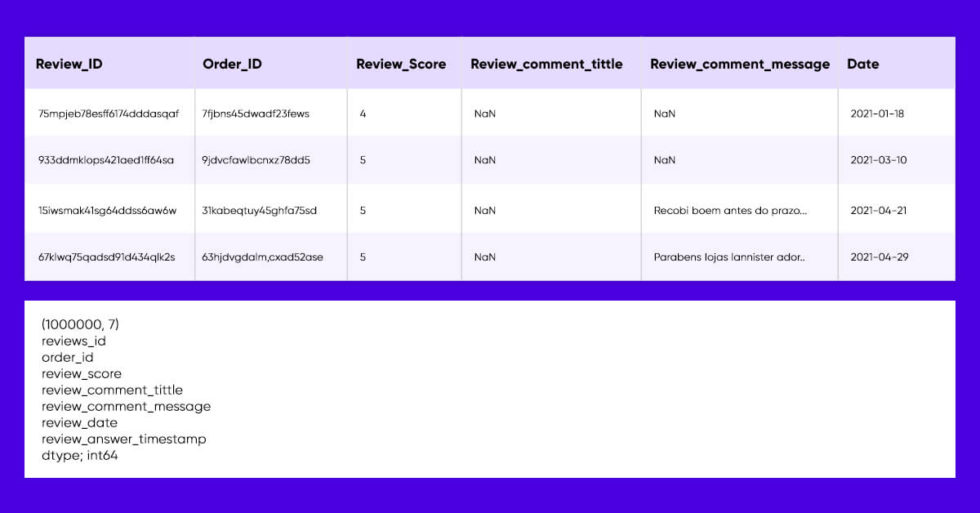 | Review_ID | Order_ID | Review_Score | Review_comment_tittle | Review_comment_message | Date |
|---|---|---|---|---|---|
| 75mpjeb78esff6174dddasqaf | 7fjbns45dwadf23fews | 4 | NaN | NaN | 2021-01-18 |
| 933ddmklops421aed1ff64sa | 9jdvcfawlbcnxz78dd5 | 5 | NaN | NaN | 2021-03-10 |
| 15iwsmak41sg64ddss6aw6w | 31kabeqtuy45ghfa75sd | 5 | NaN | Recobi boem antes do prazo... | 2021-04-21 |
| 67klwq75qadsd91d434qlk2s | 63hjdvgdalm,cxad52ase | 5 | NaN | Parabens lojas lannister ador.. | 2021-04-29 |

(1000000, 7)
reviews_id
order_id
review_score
review_comment_tittle
review_comment_message
review_date
review_answer_timestamp
dtype; int64